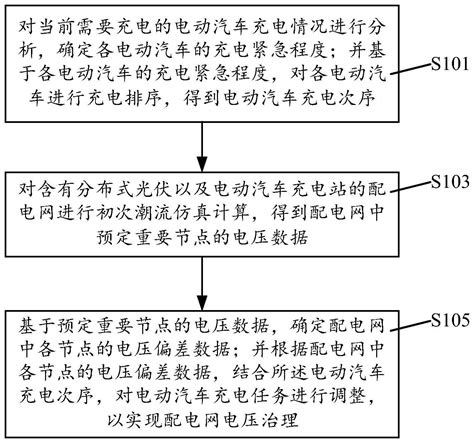 对当前需要充电的电动汽车充电情况进行分析，确定各电动汽车的充电紧急程度；并基于各电动汽车的充电紧急程度，对各电动汽车进行充电排序，得到电动汽车充电次序

S101

对含有分布式光伏以及电动汽车充电站的配电网进行初次潮流仿真计算，得到配电网中预定重要节点的电压数据

S103

基于预定重要节点的电压数据，确定配电网中各节点的电压偏差数据；并根据配电网中各节点的电压偏差数据，结合所述电动汽车充电次序，对电动汽车充电任务进行调整，以实现配电网电压治理

S105